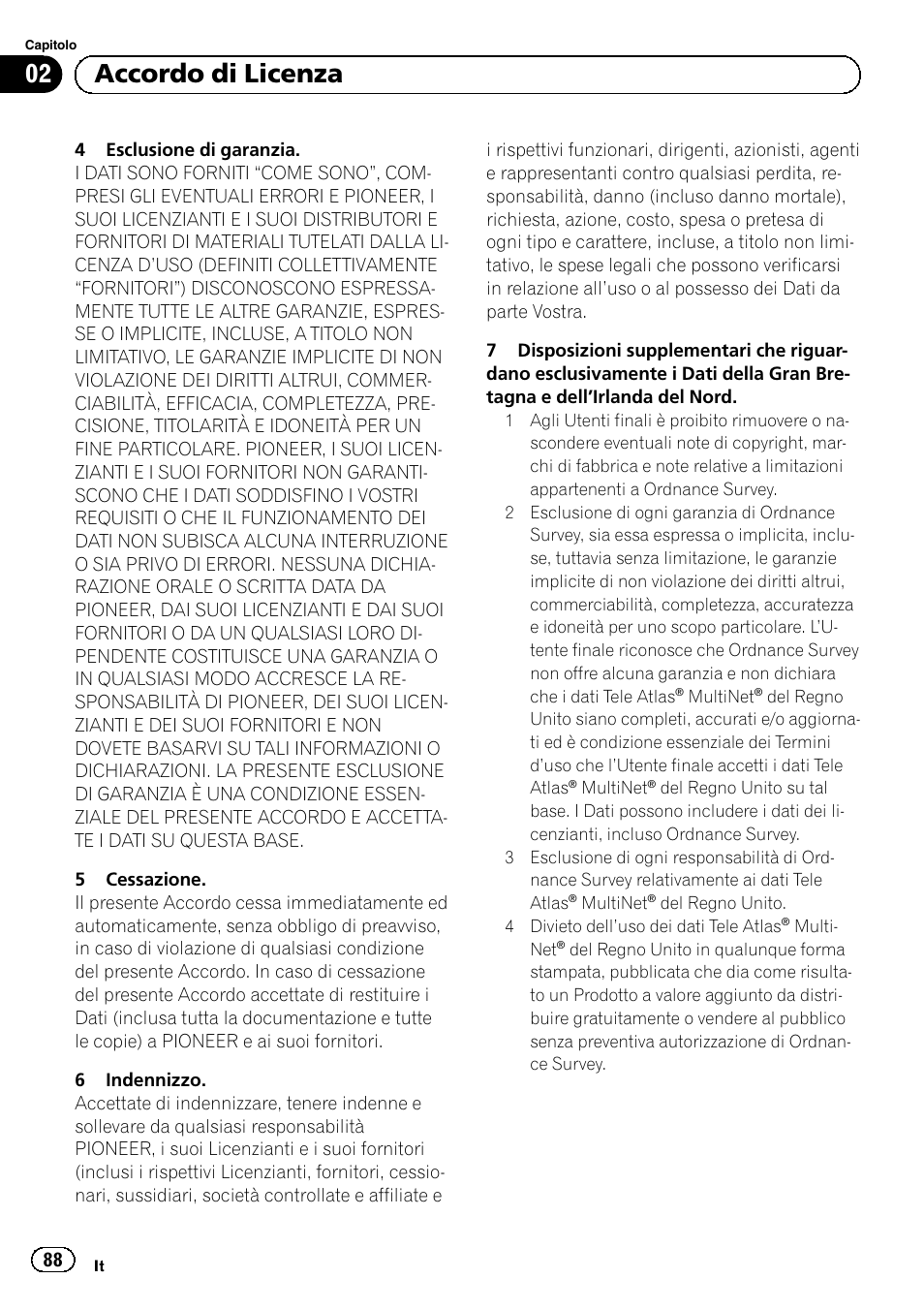 Capitolo

02 Accordo di Licenza

4 Esclusione di garanzia.
I DATI SONO FORNITI “COME SONO”, COMPRESI GLI EVENTUALI ERRORI E PIONEER, I SUOI LICENZIANTI E I SUOI DISTRIBUTORI E FORNITORI DI MATERIALI TUTELATI DALLA LICENZA D’USO (DEFINITI COLLETTIVAMENTE “FORNITORI”) DISCONOSCONO ESPRESSAMENTE TUTTE LE ALTRE GARANZIE, ESPRESSE O IMPLICITE, INCLUSE, A TITOLO NON LIMITATIVO, LE GARANZIE IMPLICITE DI NON VIOLAZIONE DEI DIRITTI ALTRUI, COMMERCIABILITÀ, EFFICACIA, COMPLETEZZA, PRECISIONE, TITOLARITÀ E IDONEITÀ PER UN FINE PARTICOLARE. PIONEER, I SUOI LICENZIANTI E I SUOI FORNITORI NON GARANTISCONO CHE I DATI SODDISFINO I VOSTRI REQUISITI O CHE IL FUNZIONAMENTO DEI DATI NON SUBISCA ALCUNA INTERRUZIONE O SIA PRIVO DI ERRORI. NESSUNA DICHIARAZIONE ORALE O SCRITTA DATA DA PIONEER, DAI SUOI LICENZIANTI E DAI SUOI FORNITORI O DA UN QUALSIASI LORO DIPENDENTE COSTITUISCE UNA GARANZIA O IN QUALSIASI MODO ACCRESCE LA RESPONSABILITÀ DI PIONEER, DEI SUOI LICENZIANTI E DEI SUOI FORNITORI E NON DOVETE BASARVI SU TALI INFORMAZIONI O DICHIARAZIONI. LA PRESENTE ESCLUSIONE DI GARANZIA È UNA CONDIZIONE ESSENZIALE DEL PRESENTE ACCORDO E ACCETTATE I DATI SU QUESTA BASE.

5 Cessazione.
Il presente Accordo cessa immediatamente ed automaticamente, senza obbligo di preavviso, in caso di violazione di qualsiasi condizione del presente Accordo. In caso di cessazione del presente Accordo accettate di restituire i Dati (inclusa tutta la documentazione e tutte le copie) a PIONEER e ai suoi fornitori.

6 Indennizzo.
Accettate di indennizzare, tenere indenne e sollevare da qualsiasi responsabilità PIONEER, i suoi Licenzianti e i suoi fornitori (inclusi i rispettivi Licenzianti, fornitori, cessionari, sussidiari, società controllate e affiliate e i rispettivi funzionari, dirigenti, azionisti, agenti e rappresentanti contro qualsiasi perdita, responsabilità, danno (incluso danno mortale), richiesta, azione, costo, spesa o pretesa di ogni tipo e carattere, incluse, a titolo non limitativo, le spese legali che possono verificarsi in relazione all’uso o al possesso dei Dati da parte Vostra.

7 Disposizioni supplementari che riguardano esclusivamente i Dati della Gran Bretagna e dell’Irlanda del Nord.
1 Agli Utenti finali è proibito rimuovere o nascondere eventuali note di copyright, marchi di fabbrica e note relative a limitazioni appartenenti a Ordnance Survey.
2 Esclusione di ogni garanzia di Ordnance Survey, sia essa espressa o implicita, incluse, tuttavia senza limitazione, le garanzie implicite di non violazione dei diritti altrui, commerciabilità, completezza, accuratezza e idoneità per uno scopo particolare. L’Utente finale riconosce che Ordnance Survey non offre alcuna garanzia e non dichiara che i dati Tele Atlas® MultiNet® del Regno Unito siano completi, accurati e/o aggiornati ed è condizione essenziale dei Termini d’uso che l’Utente finale accetti i dati Tele Atlas® MultiNet® del Regno Unito su tal base. I Dati possono includere i dati dei licenzianti, incluso Ordnance Survey.
3 Esclusione di ogni responsabilità di Ordnance Survey relativamente ai dati Tele Atlas® MultiNet® del Regno Unito.
4 Divieto dell’uso dei dati Tele Atlas® MultiNet® del Regno Unito in qualunque forma stampata, pubblicata che dia come risultato un Prodotto a valore aggiunto da distribuire gratuitamente o vendere al pubblico senza preventiva autorizzazione di Ordnance Survey.

88 It